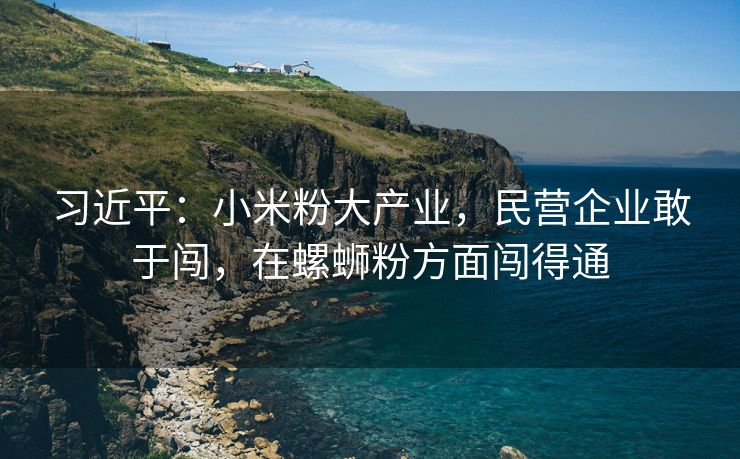 习近平：小米粉大产业，民营企业敢于闯，在螺蛳粉方面闯得通